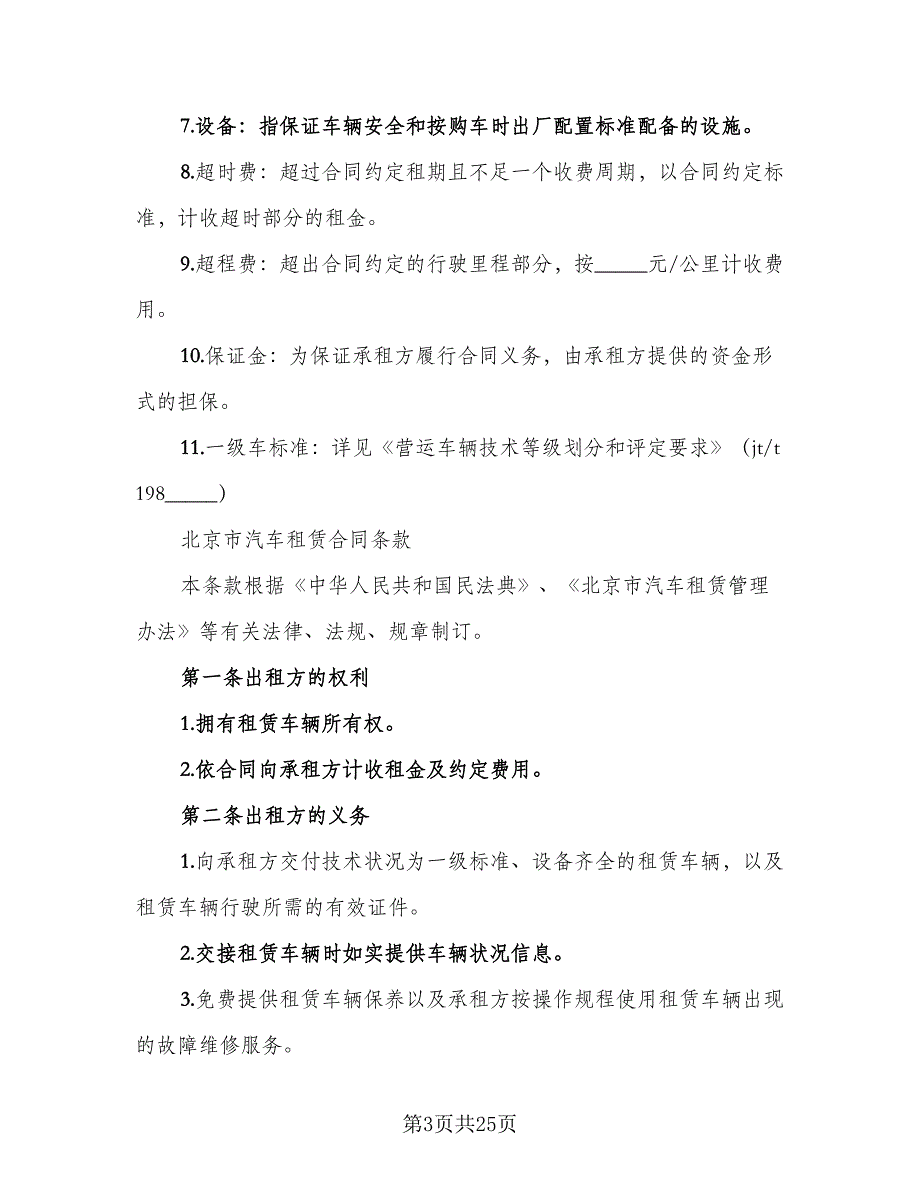 7.设备：指保证车辆安全和按购车时出厂配置标准配备的设施。

8.超时费：超过合同约定租期且不足一个收费周期，以合同约定标准，计收超时部分的租金。

9.超程费：超出合同约定的行驶里程部分，按_____元/公里计收费用。

10.保证金：为保证承租方履行合同义务，由承租方提供的资金形式的担保。

11.一级车标准：详见《营运车辆技术等级划分和评定要求》（jt/t 198_____）

北京市汽车租赁合同条款

本条款根据《中华人民共和国民法典》、《北京市汽车租赁管理办法》等有关法律、法规、规章制订。

第一条出租方的权利

1.拥有租赁车辆所有权。

2.依合同向承租方计收租金及约定费用。

第二条出租方的义务

1.向承租方交付技术状况为一级标准、设备齐全的租赁车辆，以及租赁车辆行驶所需的有效证件。

2.交接租赁车辆时如实提供车辆状况信息。

3.免费提供租赁车辆保养以及承租方按操作规程使用租赁车辆出现的故障维修服务。

第3页共25页